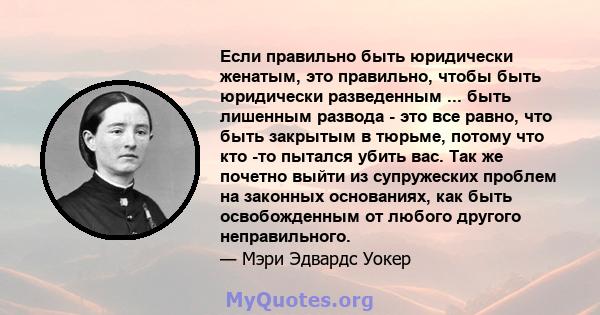 Если правильно быть юридически женатым, это правильно, чтобы быть юридически разведенным ... быть лишенным развода - это все равно, что быть закрытым в тюрьме, потому что кто -то пытался убить вас. Так же почетно выйти из супружеских проблем на законных основаниях, как быть освобожденным от любого другого неправильного.
— Мэри Эдвардс Уокер

MyQuotes.org